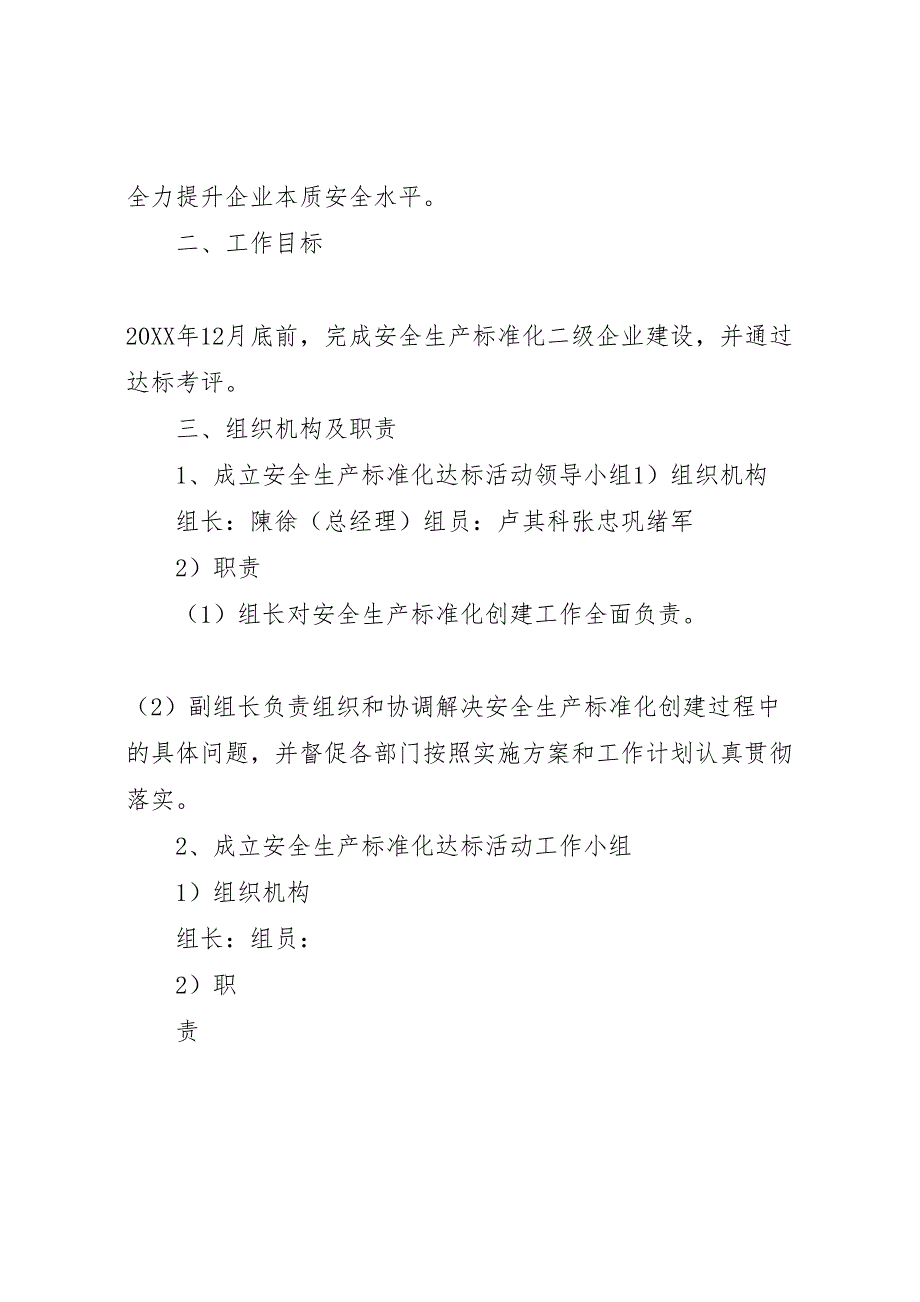 全力提升企业本质安全水平。

二、工作目标

20XX年12月底前，完成安全生产标准化二级企业建设，并通过达标考评。

三、组织机构及职责

1、成立安全生产标准化达标活动领导小组1）组织机构

组长：陳徐（总经理）组员：卢其科张忠巩绪军

2）职责

（1）组长对安全生产标准化创建工作全面负责。

（2）副组长负责组织和协调解决安全生产标准化创建过程中的具体问题，并督促各部门按照实施方案和工作计划认真贯彻落实。

2、成立安全生产标准化达标活动工作小组

1）组织机构

组长：组员：

2）职

责